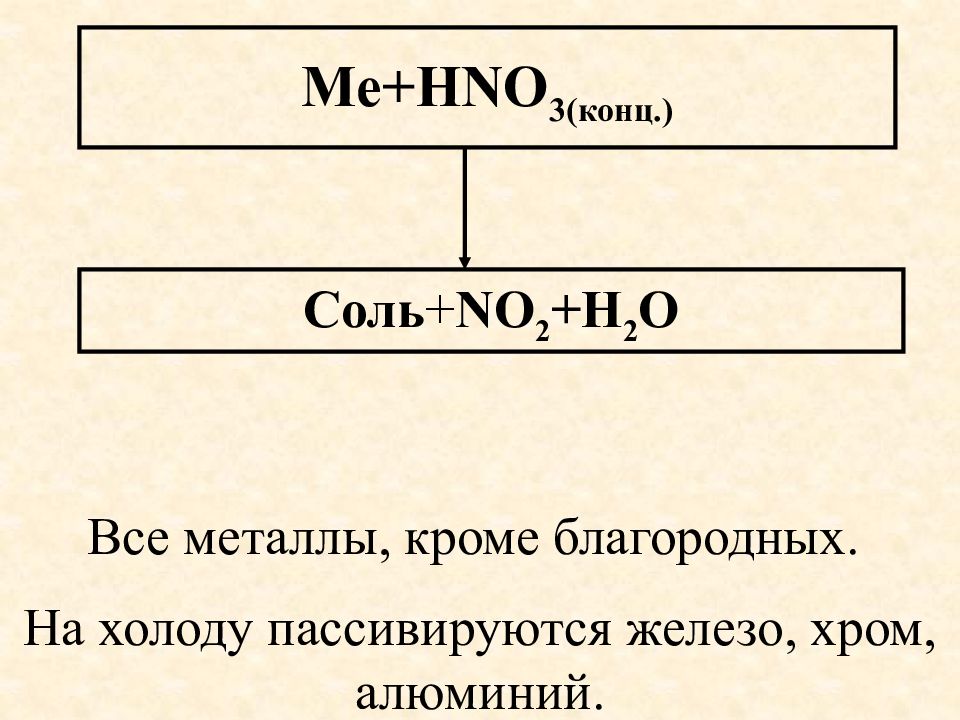 $Me+HNO_{3(конц.)}$

$Соль+NO_2+H_2O$

Все металлы, кроме благородных.

На холоду пассивируются железо, хром, алюминий.